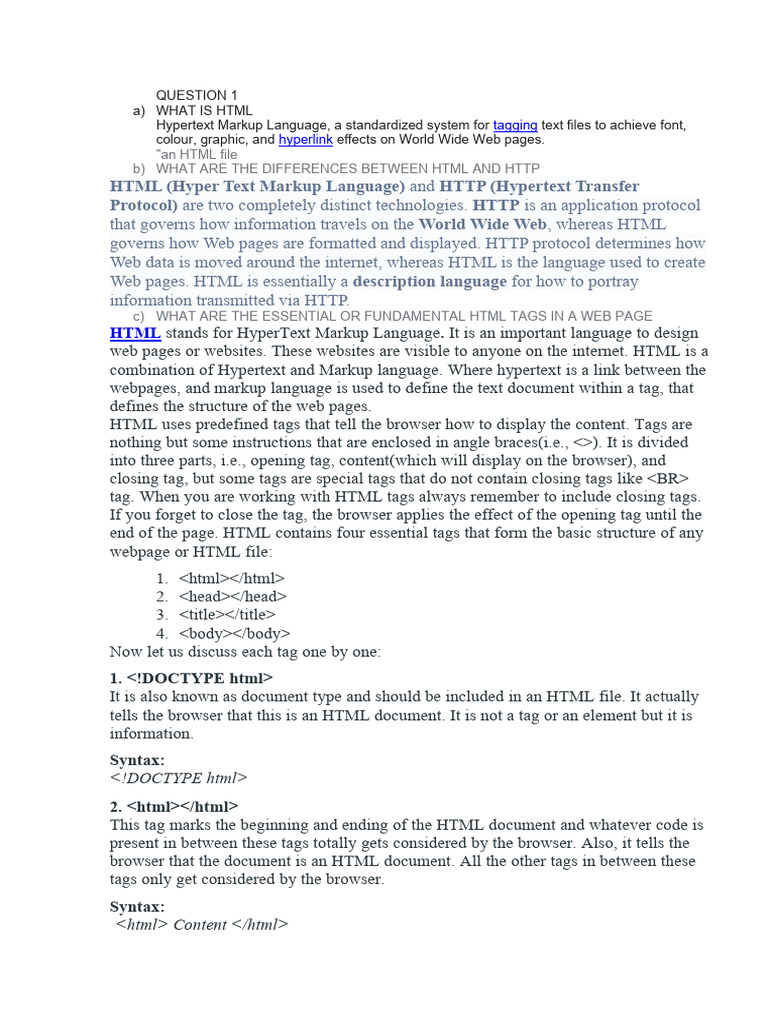 QUESTION 1

a) WHAT IS HTML
Hypertext Markup Language, a standardized system for tagging text files to achieve font, colour, graphic, and hyperlink effects on World Wide Web pages.
"an HTML file

b) WHAT ARE THE DIFFERENCES BETWEEN HTML AND HTTP

HTML (Hyper Text Markup Language) and HTTP (Hypertext Transfer Protocol) are two completely distinct technologies. HTTP is an application protocol that governs how information travels on the World Wide Web, whereas HTML governs how Web pages are formatted and displayed. HTTP protocol determines how Web data is moved around the internet, whereas HTML is the language used to create Web pages. HTML is essentially a description language for how to portray information transmitted via HTTP.

c) WHAT ARE THE ESSENTIAL OR FUNDAMENTAL HTML TAGS IN A WEB PAGE

HTML stands for HyperText Markup Language. It is an important language to design web pages or websites. These websites are visible to anyone on the internet. HTML is a combination of Hypertext and Markup language. Where hypertext is a link between the webpages, and markup language is used to define the text document within a tag, that defines the structure of the web pages.
HTML uses predefined tags that tell the browser how to display the content. Tags are nothing but some instructions that are enclosed in angle braces(i.e., <>). It is divided into three parts, i.e., opening tag, content(which will display on the browser), and closing tag, but some tags are special tags that do not contain closing tags like <BR> tag. When you are working with HTML tags always remember to include closing tags. If you forget to close the tag, the browser applies the effect of the opening tag until the end of the page. HTML contains four essential tags that form the basic structure of any webpage or HTML file:

1. <html></html>
2. <head></head>
3. <title></title>
4. <body></body>

Now let us discuss each tag one by one:

1. <!DOCTYPE html>
It is also known as document type and should be included in an HTML file. It actually tells the browser that this is an HTML document. It is not a tag or an element but it is information.

Syntax:
<!DOCTYPE html>

2. <html></html>
This tag marks the beginning and ending of the HTML document and whatever code is present in between these tags totally gets considered by the browser. Also, it tells the browser that the document is an HTML document. All the other tags in between these tags only get considered by the browser.

Syntax:
<html> Content </html>